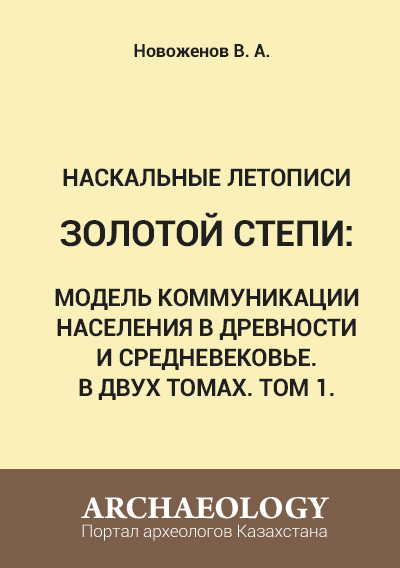 Новоженов В. А.

НАСКАЛЬНЫЕ ЛЕТОПИСИ

ЗОЛОТОЙ СТЕПИ:

МОДЕЛЬ КОММУНИКАЦИИ НАСЕЛЕНИЯ В ДРЕВНОСТИ И СРЕДНЕВЕКОВЬЕ. В ДВУХ ТОМАХ. ТОМ 1.

ARCHAEOLOGY
Портал археологов Казахстана